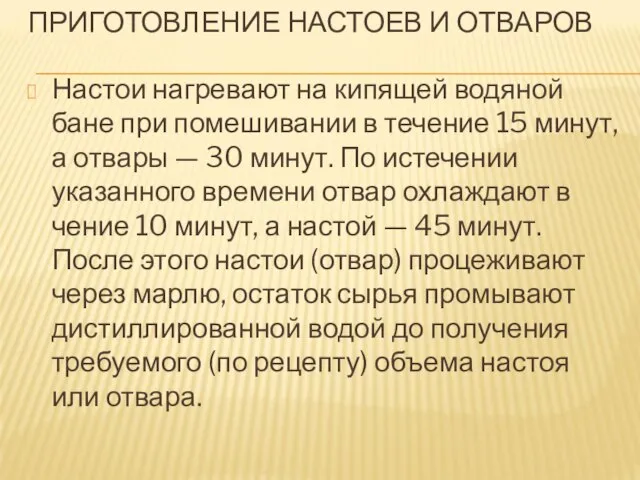 ПРИГОТОВЛЕНИЕ НАСТОЕВ И ОТВАРОВ

Настои нагревают на кипящей водяной бане при помешивании в течение 15 минут, а отвары — 30 минут. По истечении указанного времени отвар охлаждают в чение 10 минут, а настой — 45 минут. После этого настои (отвар) процеживают через марлю, остаток сырья промывают дистиллированной водой до получения требуемого (по рецепту) объема настоя или отвара.